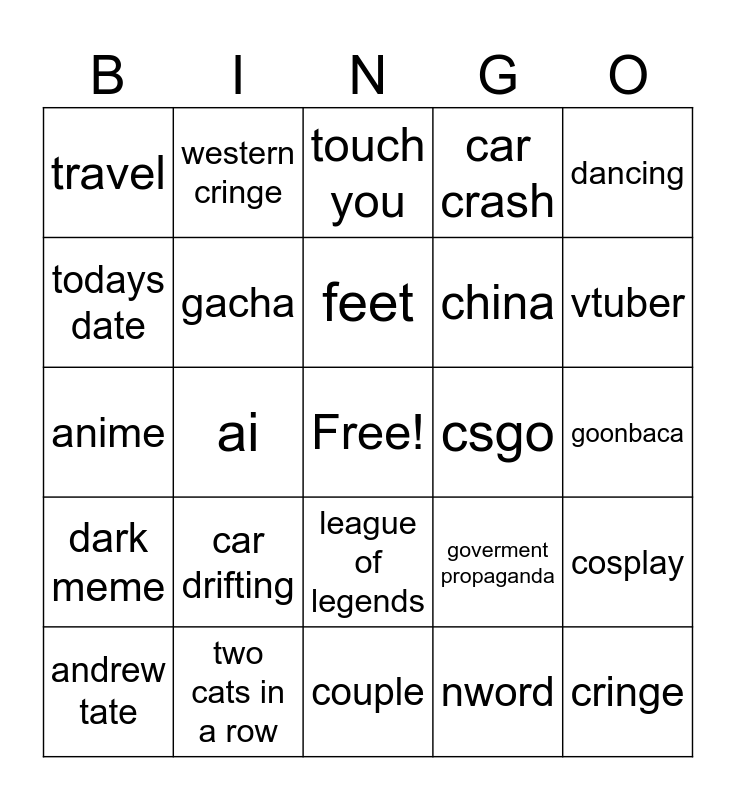 | B | I | N | G | O |
|---|---|---|---|---|
| travel | western cringe | touch you | car crash | dancing |
| todays date | gacha | feet | china | vtuber |
| anime | ai | Free! | csgo | goonbaca |
| dark meme | car drifting | league of legends | goverment propaganda | cosplay |
| andrew tate | two cats in a row | couple | nword | cringe |